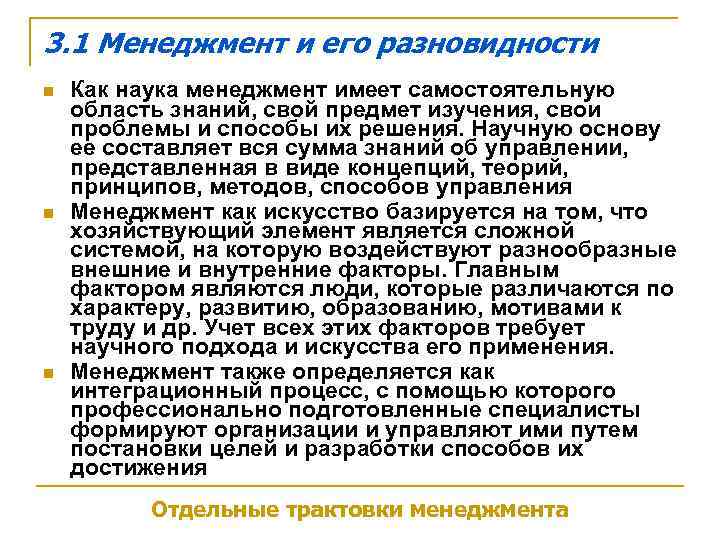 3.1 Менеджмент и его разновидности

Как наука менеджмент имеет самостоятельную область знаний, свой предмет изучения, свои проблемы и способы их решения. Научную основу ее составляет вся сумма знаний об управлении, представленная в виде концепций, теорий, принципов, методов, способов управления

Менеджмент как искусство базируется на том, что хозяйствующий элемент является сложной системой, на которую воздействуют разнообразные внешние и внутренние факторы. Главным фактором являются люди, которые различаются по характеру, развитию, образованию, мотивами к труду и др. Учет всех этих факторов требует научного подхода и искусства его применения.

Менеджмент также определяется как интеграционный процесс, с помощью которого профессионально подготовленные специалисты формируют организации и управляют ими путем постановки целей и разработки способов их достижения

Отдельные трактовки менеджмента